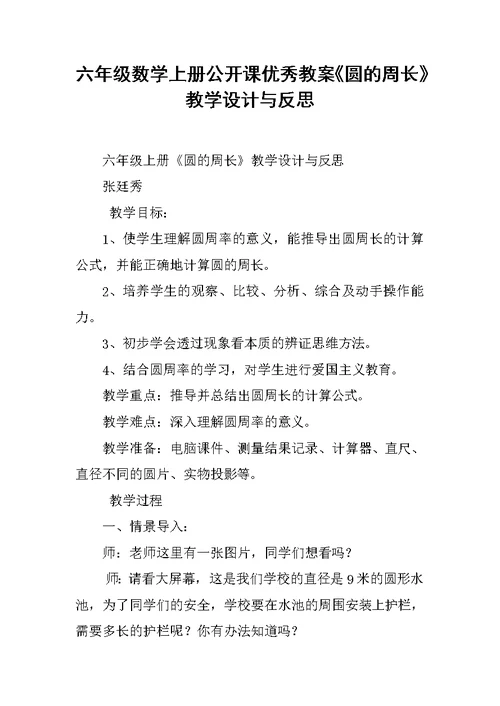 六年级数学上册公开课优秀教案《圆的周长》教学设计与反思

六年级上册《圆的周长》教学设计与反思

张廷秀

教学目标：

1、使学生理解圆周率的意义，能推导出圆周长的计算公式，并能正确地计算圆的周长。

2、培养学生的观察、比较、分析、综合及动手操作能力。

3、初步学会透过现象看本质的辨证思维方法。

4、结合圆周率的学习，对学生进行爱国主义教育。

教学重点：推导并总结出圆周长的计算公式。

教学难点：深入理解圆周率的意义。

教学准备：电脑课件、测量结果记录、计算器、直尺、直径不同的圆片、实物投影等。

教学过程

一、情景导入：

师：老师这里有一张图片，同学们想看吗？

师：请看大屏幕，这是我们学校的直径是9米的圆形水池，为了同学们的安全，学校要在水池的周围安装上护栏，需要多长的护栏呢？你有办法知道吗？